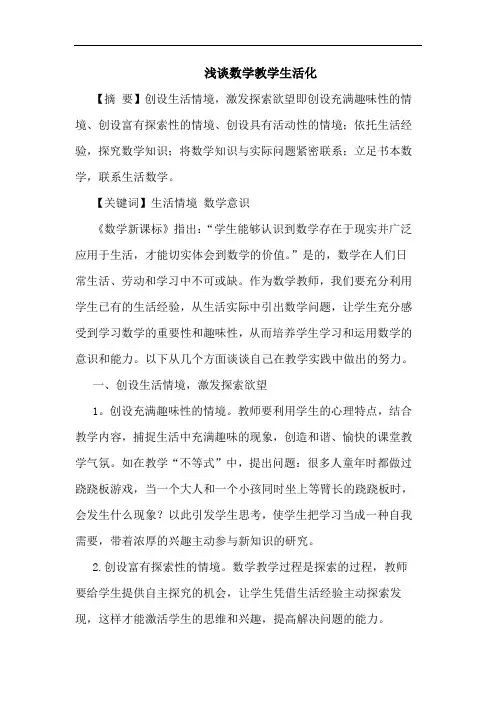 浅谈数学教学生活化

【摘 要】创设生活情境，激发探索欲望即创设充满趣味性的情境、创设富有探索性的情境、创设具有活动性的情境；依托生活经验，探究数学知识；将数学知识与实际问题紧密联系；立足书本数学，联系生活数学。

【关键词】生活情境 数学意识

《数学新课标》指出：“学生能够认识到数学存在于现实并广泛应用于生活，才能切实体会到数学的价值。”是的，数学在人们日常生活、劳动和学习中不可或缺。作为数学教师，我们要充分利用学生已有的生活经验，从生活实际中引出数学问题，让学生充分感受到学习数学的重要性和趣味性，从而培养学生学习和运用数学的意识和能力。以下从几个方面谈谈自己在教学实践中做出的努力。

一、创设生活情境，激发探索欲望

1。创设充满趣味性的情境。教师要利用学生的心理特点，结合教学内容，捕捉生活中充满趣味的现象，创造和谐、愉快的课堂教学气氛。如在教学“不等式”中，提出问题：很多人童年时都做过跷跷板游戏，当一个大人和一个小孩同时坐上等臂长的跷跷板时，会发生什么现象？以此引发学生思考，使学生把学习当成一种自我需要，带着浓厚的兴趣主动参与新知识的研究。

2.创设富有探索性的情境。数学教学过程是探索的过程，教师要给学生提供自主探究的机会，让学生凭借生活经验主动探索发现，这样才能激活学生的思维和兴趣，提高解决问题的能力。